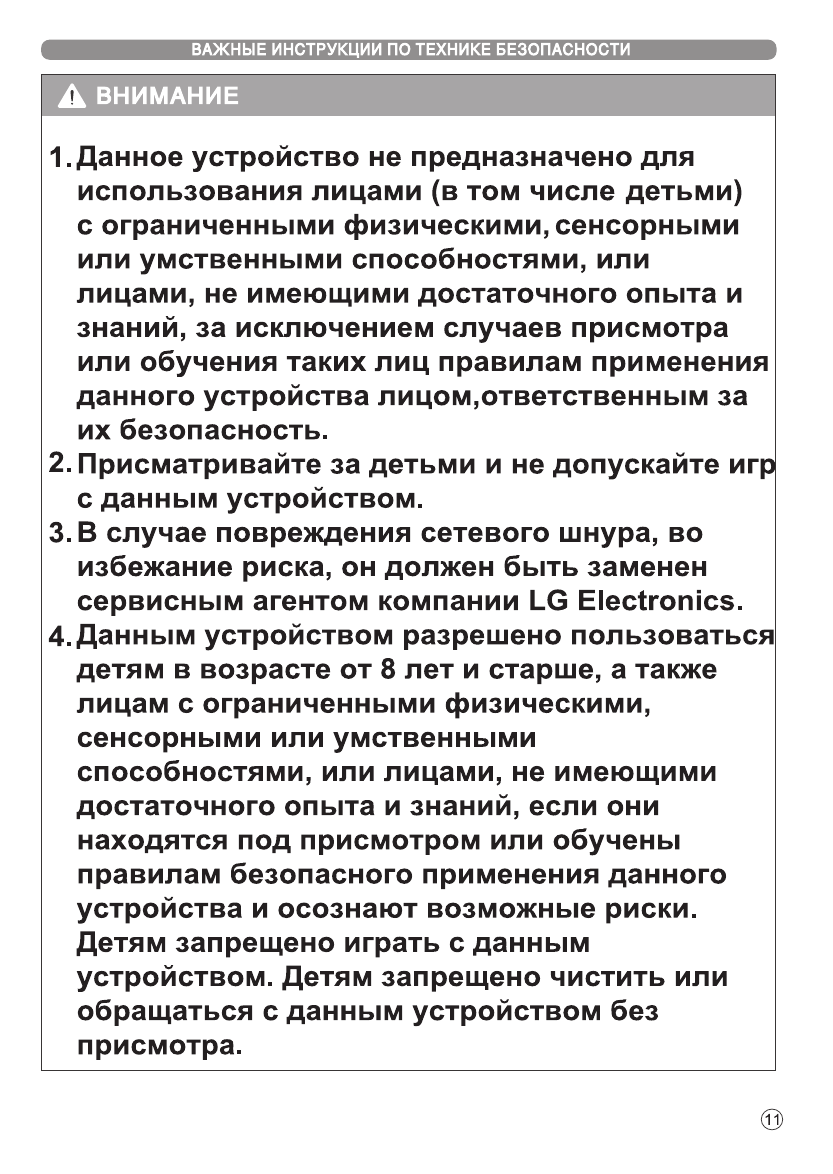 ВАЖНЫЕ ИНСТРУКЦИИ ПО ТЕХНИКЕ БЕЗОПАСНОСТИ

ВНИМАНИЕ

1. Данное устройство не предназначено для использования лицами (в том числе детьми) с ограниченными физическими, сенсорными или умственными способностями, или лицами, не имеющими достаточного опыта и знаний, за исключением случаев присмотра или обучения таких лиц правилам применения данного устройства лицом,ответственным за их безопасность.
2. Присматривайте за детьми и не допускайте игр с данным устройством.
3. В случае повреждения сетевого шнура, во избежание риска, он должен быть заменен сервисным агентом компании LG Electronics.
4. Данным устройством разрешено пользоваться детям в возрасте от 8 лет и старше, а также лицам с ограниченными физическими, сенсорными или умственными способностями, или лицами, не имеющими достаточного опыта и знаний, если они находятся под присмотром или обучены правилам безопасного применения данного устройства и осознают возможные риски. Детям запрещено играть с данным устройством. Детям запрещено чистить или обращаться с данным устройством без присмотра.

11